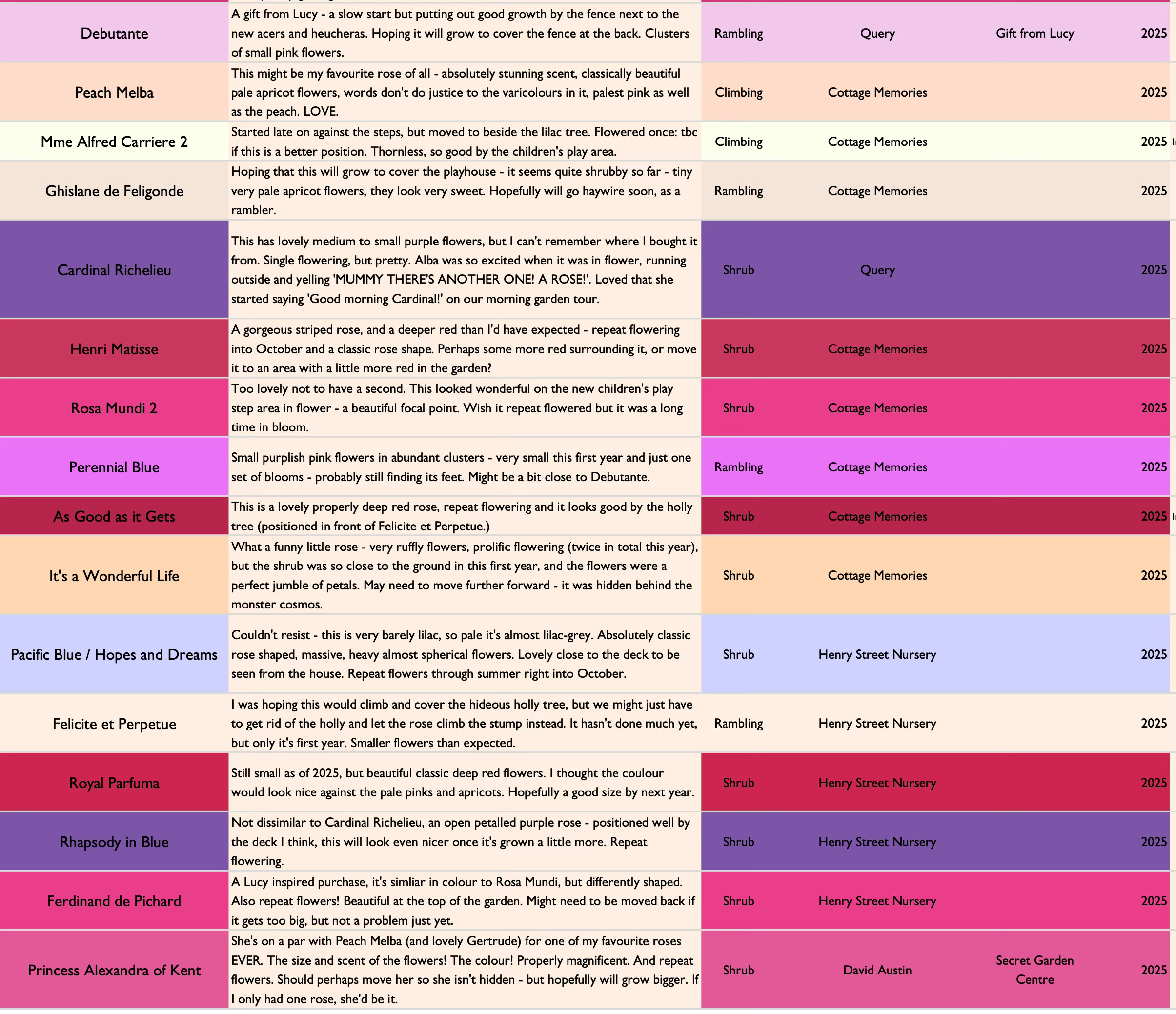 | | | | | | |
|---|---|---|---|---|---|
| Debutante | A gift from Lucy - a slow start but putting out good growth by the fence next to the new acers and heucheras. Hoping it will grow to cover the fence at the back. Clusters of small pink flowers. | Rambling | Query | Gift from Lucy | 2025 |
| Peach Melba | This might be my favourite rose of all - absolutely stunning scent, classically beautiful pale apricot flowers, words don't do justice to the varicolours in it, palest pink as well as the peach. LOVE. | Climbing | Cottage Memories | | 2025 |
| Mme Alfred Carriere 2 | Started late on against the steps, but moved to beside the lilac tree. Flowered once: tbc if this is a better position. Thornless, so good by the children's play area. | Climbing | Cottage Memories | | 2025 |
| Ghislane de Feligonde | Hoping that this will grow to cover the playhouse - it seems quite shrubby so far - tiny very pale apricot flowers, they look very sweet. Hopefully will go haywire soon, as a rambler. | Rambling | Cottage Memories | | 2025 |
| Cardinal Richelieu | This has lovely medium to small purple flowers, but I can't remember where I bought it from. Single flowering, but pretty. Alba was so excited when it was in flower, running outside and yelling 'MUMMY THERE'S ANOTHER ONE! A ROSE!'. Loved that she started saying 'Good morning Cardinal!' on our morning garden tour. | Shrub | Query | | 2025 |
| Henri Matisse | A gorgeous striped rose, and a deeper red than I'd have expected - repeat flowering into October and a classic rose shape. Perhaps some more red surrounding it, or move it to an area with a little more red in the garden? | Shrub | Cottage Memories | | 2025 |
| Rosa Mundi 2 | Too lovely not to have a second. This looked wonderful on the new children's play step area in flower - a beautiful focal point. Wish it repeat flowered but it was a long time in bloom. | Shrub | Cottage Memories | | 2025 |
| Perennial Blue | Small purplish pink flowers in abundant clusters - very small this first year and just one set of blooms - probably still finding its feet. Might be a bit close to Debutante. | Rambling | Cottage Memories | | 2025 |
| As Good as it Gets | This is a lovely properly deep red rose, repeat flowering and it looks good by the holly tree (positioned in front of Felicite et Perpetue.) | Shrub | Cottage Memories | | 2025 |
| It's a Wonderful Life | What a funny little rose - very ruffly flowers, prolific flowering (twice in total this year), but the shrub was so close to the ground in this first year, and the flowers were a perfect jumble of petals. May need to move further forward - it was hidden behind the monster cosmos. | Shrub | Cottage Memories | | 2025 |
| Pacific Blue / Hopes and Dreams | Couldn't resist - this is very barely lilac, so pale it's almost lilac-grey. Absolutely classic rose shaped, massive, heavy almost spherical flowers. Lovely close to the deck to be seen from the house. Repeat flowers through summer right into October. | Shrub | Henry Street Nursery | | 2025 |
| Felicite et Perpetue | I was hoping this would climb and cover the hideous holly tree, but we might just have to get rid of the holly and let the rose climb the stump instead. It hasn't done much yet, but only it's first year. Smaller flowers than expected. | Rambling | Henry Street Nursery | | 2025 |
| Royal Parfuma | Still small as of 2025, but beautiful classic deep red flowers. I thought the coulour would look nice against the pale pinks and apricots. Hopefully a good size by next year. | Shrub | Henry Street Nursery | | 2025 |
| Rhapsody in Blue | Not dissimilar to Cardinal Richelieu, an open petalled purple rose - positioned well by the deck I think, this will look even nicer once it's grown a little more. Repeat flowering. | Shrub | Henry Street Nursery | | 2025 |
| Ferdinand de Pichard | A Lucy inspired purchase, it's simliar in colour to Rosa Mundi, but differently shaped. Also repeat flowers! Beautiful at the top of the garden. Might need to be moved back if it gets too big, but not a problem just yet. | Shrub | Henry Street Nursery | | 2025 |
| Princess Alexandra of Kent | She's on a par with Peach Melba (and lovely Gertrude) for one of my favourite roses EVER. The size and scent of the flowers! The colour! Properly magnificent. And repeat flowers. Should perhaps move her so she isn't hidden - but hopefully will grow bigger. If I only had one rose, she'd be it. | Shrub | David Austin | Secret Garden Centre | 2025 |